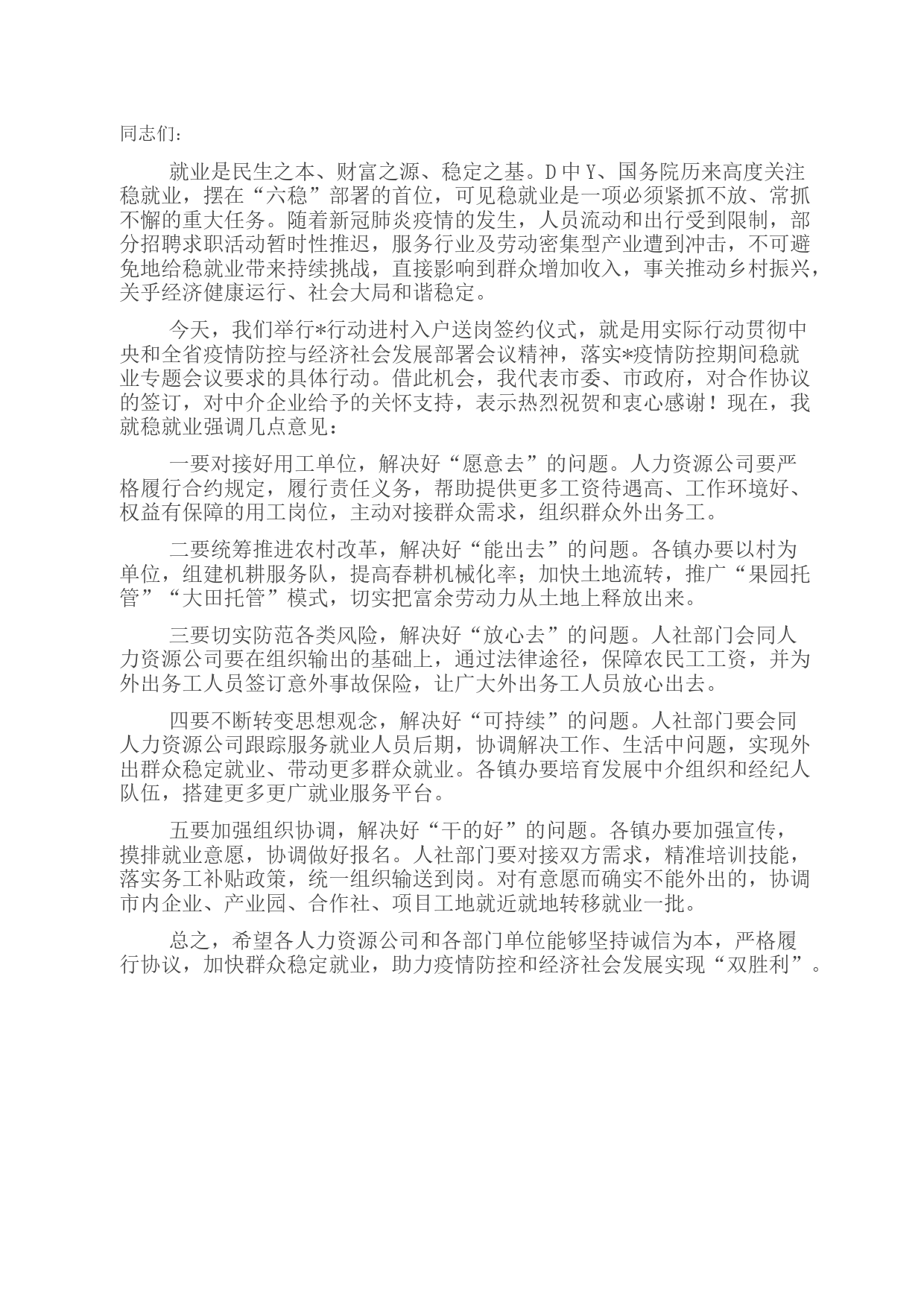 同志们：

就业是民生之本、财富之源、稳定之基。D中Y、国务院历来高度关注稳就业，摆在“六稳”部署的首位，可见稳就业是一项必须紧抓不放、常抓不懈的重大任务。随着新冠肺炎疫情的发生，人员流动和出行受到限制，部分招聘求职活动暂时性推迟，服务行业及劳动密集型产业遭到冲击，不可避免地给稳就业带来持续挑战，直接影响到群众增加收入，事关推动乡村振兴，关乎经济健康运行、社会大局和谐稳定。

今天，我们举行*行动进村入户送岗签约仪式，就是用实际行动贯彻中央和全省疫情防控与经济社会发展部署会议精神，落实*疫情防控期间稳就业专题会议要求的具体行动。借此机会，我代表市委、市政府，对合作协议的签订，对中介企业给予的关怀支持，表示热烈祝贺和衷心感谢！现在，我就稳就业强调几点意见：

一要对接好用工单位，解决好“愿意去”的问题。人力资源公司要严格履行合约规定，履行责任义务，帮助提供更多工资待遇高、工作环境好、权益有保障的用工岗位，主动对接群众需求，组织群众外出务工。

二要统筹推进农村改革，解决好“能出去”的问题。各镇办要以村为单位，组建机耕服务队，提高春耕机械化率；加快土地流转，推广“果园托管”“大田托管”模式，切实把富余劳动力从土地上释放出来。

三要切实防范各类风险，解决好“放心去”的问题。人社部门会同人力资源公司要在组织输出的基础上，通过法律途径，保障农民工工资，并为外出务工人员签订意外事故保险，让广大外出务工人员放心出去。

四要不断转变思想观念，解决好“可持续”的问题。人社部门要会同人力资源公司跟踪服务就业人员后期，协调解决工作、生活中问题，实现外出群众稳定就业、带动更多群众就业。各镇办要培育发展中介组织和经纪人队伍，搭建更多更广就业服务平台。

五要加强组织协调，解决好“干的好”的问题。各镇办要加强宣传，摸排就业意愿，协调做好报名。人社部门要对接双方需求，精准培训技能，落实务工补贴政策，统一组织输送到岗。对有意愿而确实不能外出的，协调市内企业、产业园、合作社、项目工地就近就地转移就业一批。

总之，希望各人力资源公司和各部门单位能够坚持诚信为本，严格履行协议，加快群众稳定就业，助力疫情防控和经济社会发展实现“双胜利”。